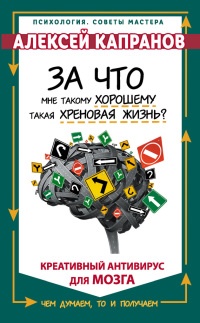 ПСИХОЛОГИЯ. СОВЕТЫ МАСТЕРА

АЛЕКСЕЙ КАПРАНОВ

ЗА ЧТО
МНЕ ТАКОМУ ХОРОШЕМУ
ТАКАЯ ХРЕНОВАЯ ЖИЗНЬ?

КРЕАТИВНЫЙ АНТИВИРУС
ДЛЯ МОЗГА

ЧЕМ ДУМАЕМ, ТО И ПОЛУЧАЕМ